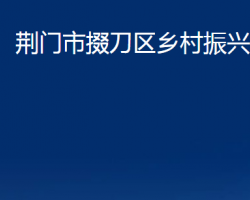 荆门市掇刀区乡村振兴